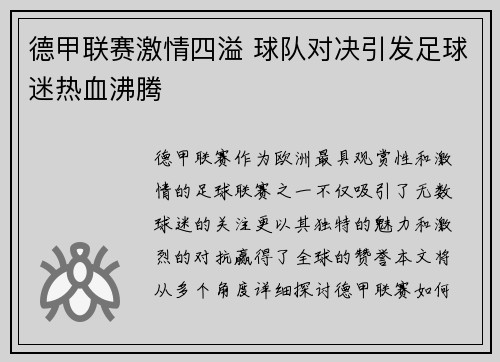 德甲联赛激情四溢 球队对决引发足球迷热血沸腾

德甲联赛作为欧洲最具观赏性和激情的足球联赛之一不仅吸引了无数球迷的关注更以其独特的魅力和激烈的对抗赢得了全球的赞誉本文将从多个角度详细探讨德甲联赛如何